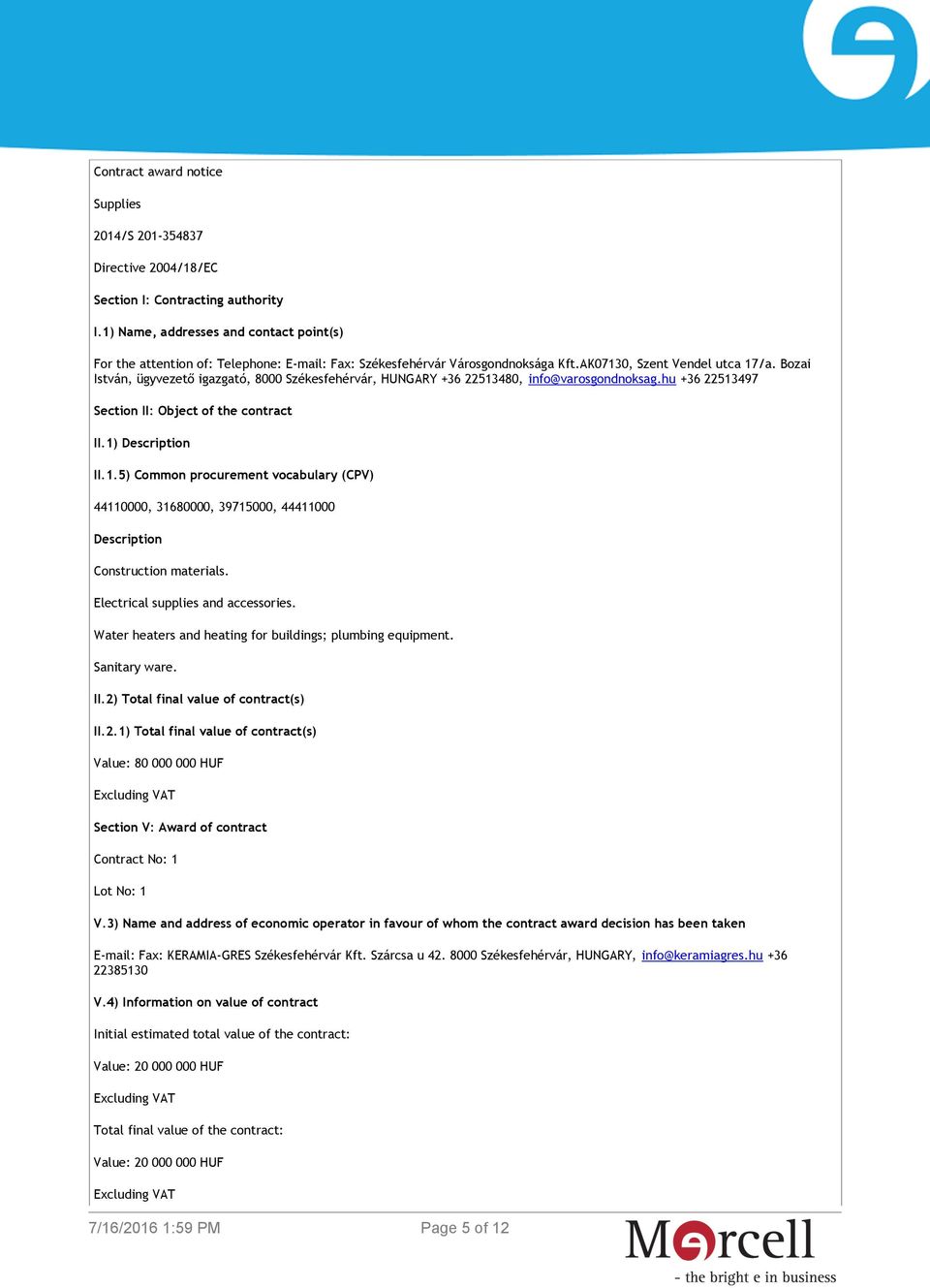 Contract award notice

Supplies

2014/S 201-354837

Directive 2004/18/EC

Section I: Contracting authority

I.1) Name, addresses and contact point(s)

For the attention of: Telephone: E-mail: Fax: Székesfehérvár Városgondnoksága Kft.AK07130, Szent Vendel utca 17/a. Bozai István, ügyvezető igazgató, 8000 Székesfehérvár, HUNGARY +36 22513480, info@varosgondnoksag.hu +36 22513497

Section II: Object of the contract

II.1) Description

II.1.5) Common procurement vocabulary (CPV)

44110000, 31680000, 39715000, 44411000

Description

Construction materials.

Electrical supplies and accessories.

Water heaters and heating for buildings; plumbing equipment.

Sanitary ware.

II.2) Total final value of contract(s)

II.2.1) Total final value of contract(s)

Value: 80 000 000 HUF

Excluding VAT

Section V: Award of contract

Contract No: 1

Lot No: 1

V.3) Name and address of economic operator in favour of whom the contract award decision has been taken

E-mail: Fax: KERAMIA-GRES Székesfehérvár Kft. Szárcsa u 42. 8000 Székesfehérvár, HUNGARY, info@keramiagres.hu +36 22385130

V.4) Information on value of contract

Initial estimated total value of the contract:

Value: 20 000 000 HUF

Excluding VAT

Total final value of the contract:

Value: 20 000 000 HUF

Excluding VAT

7/16/2016 1:59 PM

Page 5 of 12

Marcell
- the bright e in business